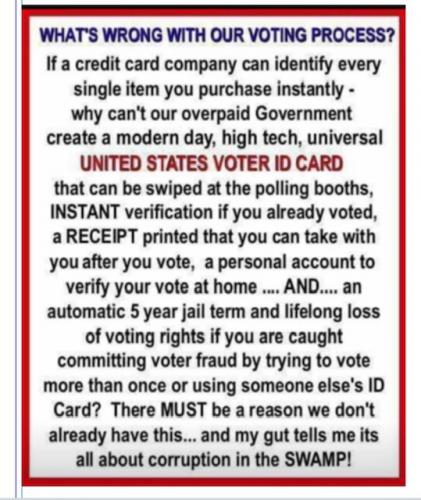 WHAT'S WRONG WITH OUR VOTING PROCESS?

If a credit card company can identify every single item you purchase instantly - why can't our overpaid Government create a modern day, high tech, universal

UNITED STATES VOTER ID CARD

that can be swiped at the polling booths, INSTANT verification if you already voted, a RECEIPT printed that you can take with you after you vote, a personal account to verify your vote at home .... AND.... an automatic 5 year jail term and lifelong loss of voting rights if you are caught committing voter fraud by trying to vote more than once or using someone else's ID Card? There MUST be a reason we don't already have this... and my gut tells me its all about corruption in the SWAMP!